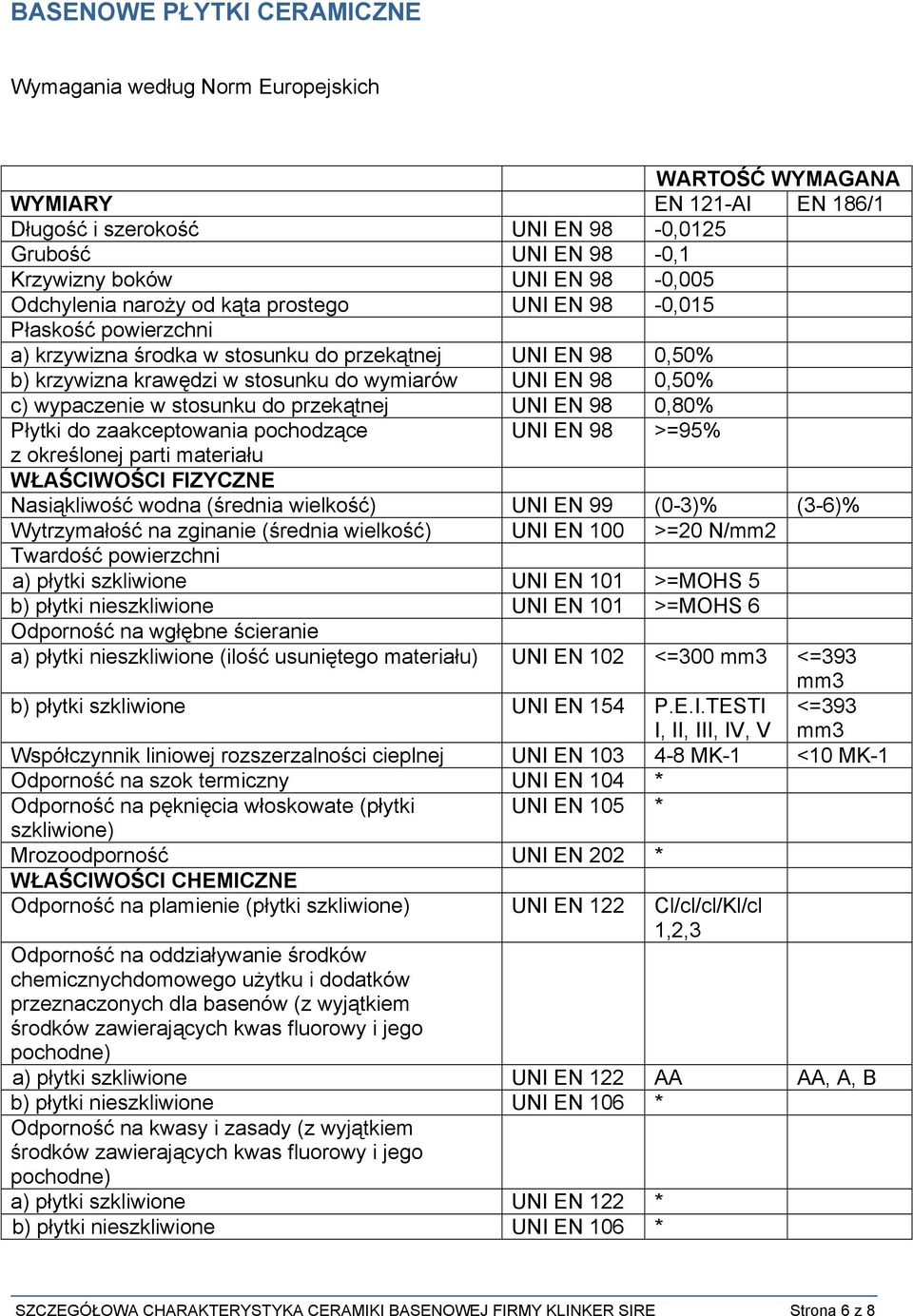 BASENOWE PŁYTKI CERAMICZNE

Wymagania według Norm Europejskich

| | | WARTOŚĆ WYMAGANA | |
|---|---|---|---|
| WYMIARY | | EN 121-AI | EN 186/1 |
| Długość i szerokość | UNI EN 98 | -0,0125 | |
| Grubość | UNI EN 98 | -0,1 | |
| Krzywizny boków | UNI EN 98 | -0,005 | |
| Odchylenia naroży od kąta prostego | UNI EN 98 | -0,015 | |
| Płaskość powierzchni | | | |
| a) krzywizna środka w stosunku do przekątnej | UNI EN 98 | 0,50% | |
| b) krzywizna krawędzi w stosunku do wymiarów | UNI EN 98 | 0,50% | |
| c) wypaczenie w stosunku do przekątnej | UNI EN 98 | 0,80% | |
| Płytki do zaakceptowania pochodzące z określonej parti materiału | UNI EN 98 | >=95% | |
| WŁAŚCIWOŚCI FIZYCZNE | | | |
| Nasiąkliwość wodna (średnia wielkość) | UNI EN 99 | (0-3)% | (3-6)% |
| Wytrzymałość na zginanie (średnia wielkość) | UNI EN 100 | >=20 N/mm2 | |
| Twardość powierzchni | | | |
| a) płytki szkliwione | UNI EN 101 | >=MOHS 5 | |
| b) płytki nieszkliwione | UNI EN 101 | >=MOHS 6 | |
| Odporność na wgłębne ścieranie | | | |
| a) płytki nieszkliwione (ilość usuniętego materiału) | UNI EN 102 | <=300 mm3 | <=393 mm3 |
| b) płytki szkliwione | UNI EN 154 | P.E.I.TESTI I, II, III, IV, V | <=393 mm3 |
| Współczynnik liniowej rozszerzalności cieplnej | UNI EN 103 | 4-8 MK-1 | <10 MK-1 |
| Odporność na szok termiczny | UNI EN 104 | * | |
| Odporność na pęknięcia włoskowate (płytki szkliwione) | UNI EN 105 | * | |
| Mrozoodporność | UNI EN 202 | * | |
| WŁAŚCIWOŚCI CHEMICZNE | | | |
| Odporność na plamienie (płytki szkliwione) | UNI EN 122 | Cl/cl/cl/Kl/cl 1,2,3 | |
| Odporność na oddziaływanie środków chemicznychdomowego użytku i dodatków przeznaczonych dla basenów (z wyjątkiem środków zawierających kwas fluorowy i jego pochodne) | | | |
| a) płytki szkliwione | UNI EN 122 | AA | AA, A, B |
| b) płytki nieszkliwione | UNI EN 106 | * | |
| Odporność na kwasy i zasady (z wyjątkiem środków zawierających kwas fluorowy i jego pochodne) | | | |
| a) płytki szkliwione | UNI EN 122 | * | |
| b) płytki nieszkliwione | UNI EN 106 | * | |

SZCZEGÓŁOWA CHARAKTERYSTYKA CERAMIKI BASENOWEJ FIRMY KLINKER SIRE Strona 6 z 8